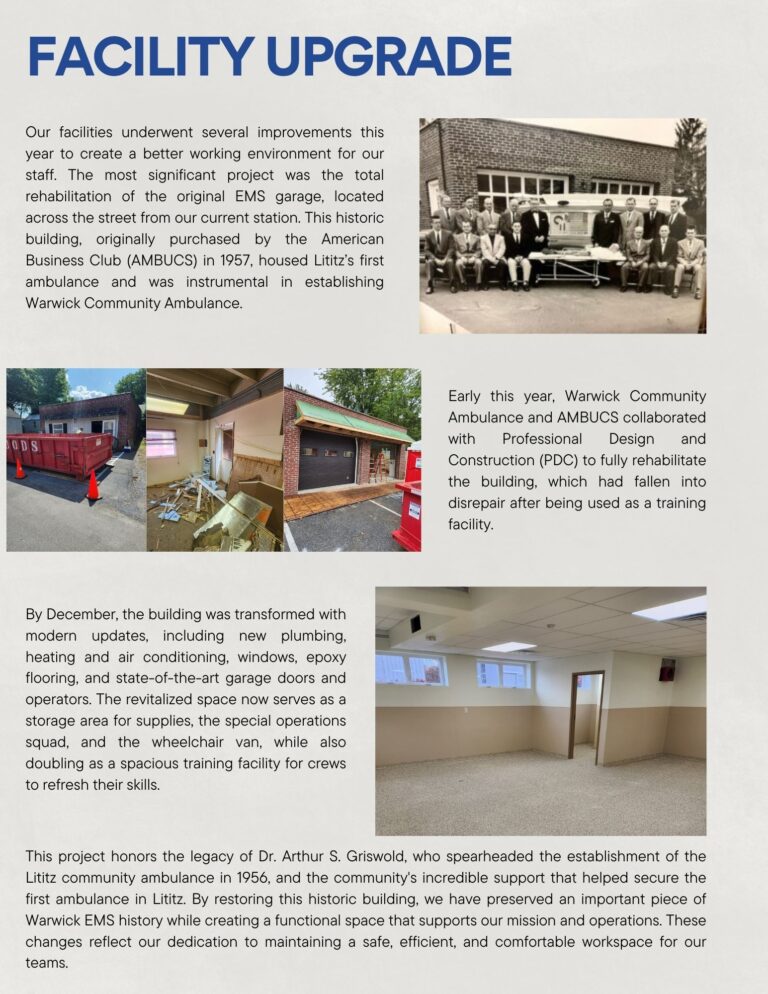 FACILITY UPGRADE

Our facilities underwent several improvements this year to create a better working environment for our staff. The most significant project was the total rehabilitation of the original EMS garage, located across the street from our current station. This historic building, originally purchased by the American Business Club (AMBUCS) in 1957, housed Lititz's first ambulance and was instrumental in establishing Warwick Community Ambulance.

ODS

Early this year, Warwick Community Ambulance and AMBUCS collaborated with Professional Design and Construction (PDC) to fully rehabilitate the building, which had fallen into disrepair after being used as a training facility.

By December, the building was transformed with modern updates, including new plumbing, heating and air conditioning, windows, epoxy flooring, and state-of-the-art garage doors and operators. The revitalized space now serves as a storage area for supplies, the special operations squad, and the wheelchair van, while also doubling as a spacious training facility for crews to refresh their skills.

This project honors the legacy of Dr. Arthur S. Griswold, who spearheaded the establishment of the Lititz community ambulance in 1956, and the community's incredible support that helped secure the first ambulance in Lititz. By restoring this historic building, we have preserved an important piece of Warwick EMS history while creating a functional space that supports our mission and operations. These changes reflect our dedication to maintaining a safe, efficient, and comfortable workspace for our teams.